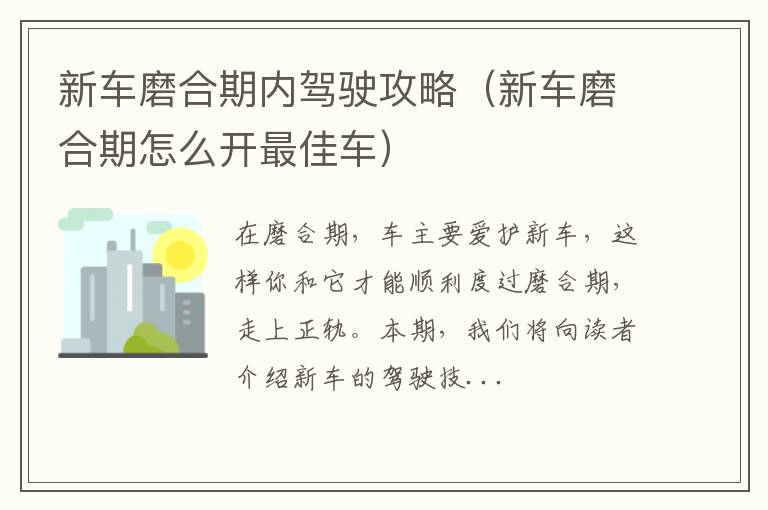 新车磨合期内驾驶攻略（新车磨合期怎么开最佳车）

在磨合期，车主要爱护新车，这样你和它才能顺利度过磨合期，走上正轨。本期，我们将向读者介绍新车的驾驶技...